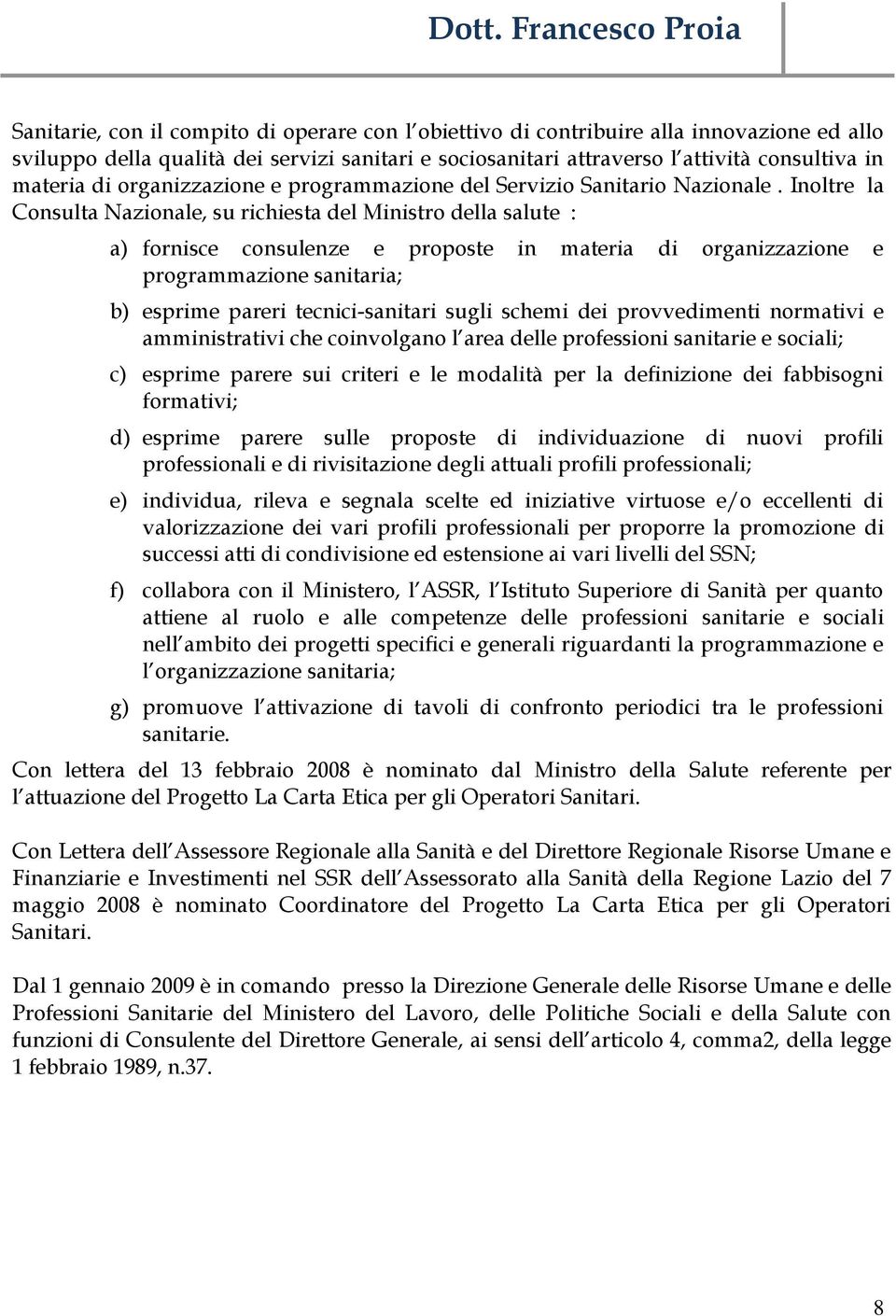 Dott. Francesco Proia

Sanitarie, con il compito di operare con l obiettivo di contribuire alla innovazione ed allo sviluppo della qualità dei servizi sanitari e sociosanitari attraverso l attività consultiva in materia di organizzazione e programmazione del Servizio Sanitario Nazionale . Inoltre la Consulta Nazionale, su richiesta del Ministro della salute :

a) fornisce consulenze e proposte in materia di organizzazione e programmazione sanitaria;

b) esprime pareri tecnici-sanitari sugli schemi dei provvedimenti normativi e amministrativi che coinvolgano l area delle professioni sanitarie e sociali;

c) esprime parere sui criteri e le modalità per la definizione dei fabbisogni formativi;

d) esprime parere sulle proposte di individuazione di nuovi profili professionali e di rivisitazione degli attuali profili professionali;

e) individua, rileva e segnala scelte ed iniziative virtuose e/o eccellenti di valorizzazione dei vari profili professionali per proporre la promozione di successi atti di condivisione ed estensione ai vari livelli del SSN;

f) collabora con il Ministero, l ASSR, l Istituto Superiore di Sanità per quanto attiene al ruolo e alle competenze delle professioni sanitarie e sociali nell ambito dei progetti specifici e generali riguardanti la programmazione e l organizzazione sanitaria;

g) promuove l attivazione di tavoli di confronto periodici tra le professioni sanitarie.

Con lettera del 13 febbraio 2008 è nominato dal Ministro della Salute referente per l attuazione del Progetto La Carta Etica per gli Operatori Sanitari.

Con Lettera dell Assessore Regionale alla Sanità e del Direttore Regionale Risorse Umane e Finanziarie e Investimenti nel SSR dell Assessorato alla Sanità della Regione Lazio del 7 maggio 2008 è nominato Coordinatore del Progetto La Carta Etica per gli Operatori Sanitari.

Dal 1 gennaio 2009 è in comando presso la Direzione Generale delle Risorse Umane e delle Professioni Sanitarie del Ministero del Lavoro, delle Politiche Sociali e della Salute con funzioni di Consulente del Direttore Generale, ai sensi dell articolo 4, comma2, della legge 1 febbraio 1989, n.37.

8